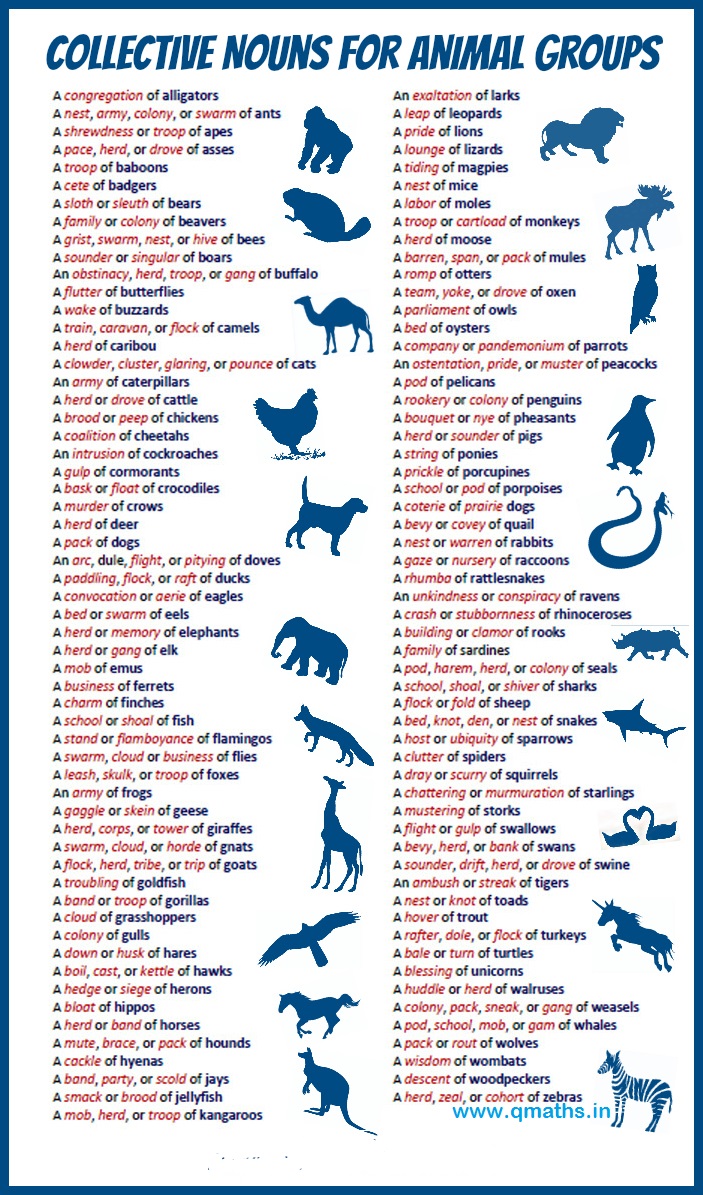 COLLECTIVE NOUNS FOR ANIMAL GROUPS

A congregation of alligators
A nest, army, colony, or swarm of ants
A shrewdness or troop of apes
A pace, herd, or drove of asses
A troop of baboons
A cete of badgers
A sloth or sleuth of bears
A family or colony of beavers
A grist, swarm, nest, or hive of bees
A sounder or singular of boars
An obstinacy, herd, troop, or gang of buffalo
A flutter of butterflies
A wake of buzzards
A train, caravan, or flock of camels
A herd of caribou
A clowder, cluster, glaring, or pounce of cats
An army of caterpillars
A herd or drove of cattle
A brood or peep of chickens
A coalition of cheetahs
An intrusion of cockroaches
A gulp of cormorants
A bask or float of crocodiles
A murder of crows
A herd of deer
A pack of dogs
An arc, dule, flight, or pitying of doves
A paddling, flock, or raft of ducks
A convocation or aerie of eagles
A bed or swarm of eels
A herd or memory of elephants
A herd or gang of elk
A mob of emus
A business of ferrets
A charm of finches
A school or shoal of fish
A stand or flamboyance of flamingos
A swarm, cloud or business of flies
A leash, skulk, or troop of foxes
An army of frogs
A gaggle or skein of geese
A herd, corps, or tower of giraffes
A swarm, cloud, or horde of gnats
A flock, herd, tribe, or trip of goats
A troubling of goldfish
A band or troop of gorillas
A cloud of grasshoppers
A colony of gulls
A down or husk of hares
A boil, cast, or kettle of hawks
A hedge or siege of herons
A bloat of hippos
A herd or band of horses
A mute, brace, or pack of hounds
A cackle of hyenas
A band, party, or scold of jays
A smack or brood of jellyfish
A mob, herd, or troop of kangaroos

An exaltation of larks
A leap of leopards
A pride of lions
A lounge of lizards
A tiding of magpies
A nest of mice
A labor of moles
A troop or cartload of monkeys
A herd of moose
A barren, span, or pack of mules
A romp of otters
A team, yoke, or drove of oxen
A parliament of owls
A bed of oysters
A company or pandemonium of parrots
An ostentation, pride, or muster of peacocks
A pod of pelicans
A rookery or colony of penguins
A bouquet or nye of pheasants
A herd or sounder of pigs
A string of ponies
A prickle of porcupines
A school or pod of porpoises
A coterie of prairie dogs
A bevy or covey of quail
A nest or warren of rabbits
A gaze or nursery of raccoons
A rhumba of rattlesnakes
An unkindness or conspiracy of ravens
A crash or stubbornness of rhinoceroses
A building or clamor of rooks
A family of sardines
A pod, harem, herd, or colony of seals
A school, shoal, or shiver of sharks
A flock or fold of sheep
A bed, knot, den, or nest of snakes
A host or ubiquity of sparrows
A clutter of spiders
A dray or scurry of squirrels
A chattering or murmuration of starlings
A mustering of storks
A flight or gulp of swallows
A bevy, herd, or bank of swans
A sounder, drift, herd, or drove of swine
An ambush or streak of tigers
A nest or knot of toads
A hover of trout
A rafter, dole, or flock of turkeys
A bale or turn of turtles
A blessing of unicorns
A huddle or herd of walruses
A colony, pack, sneak, or gang of weasels
A pod, school, mob, or gam of whales
A pack or rout of wolves
A wisdom of wombats
A descent of woodpeckers
A herd, zeal, or cohort of zebras

www.qmaths.in